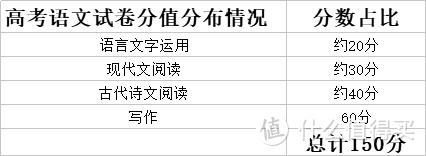 | 高考语文试卷分值分布情况 | 分数占比 |
|---|---|
| 语言文字运用 | 约20分 |
| 现代文阅读 | 约30分 |
| 古代诗文阅读 | 约40分 |
| 写作 | 60分 |
| | 总计150分 |

值 什么值得买